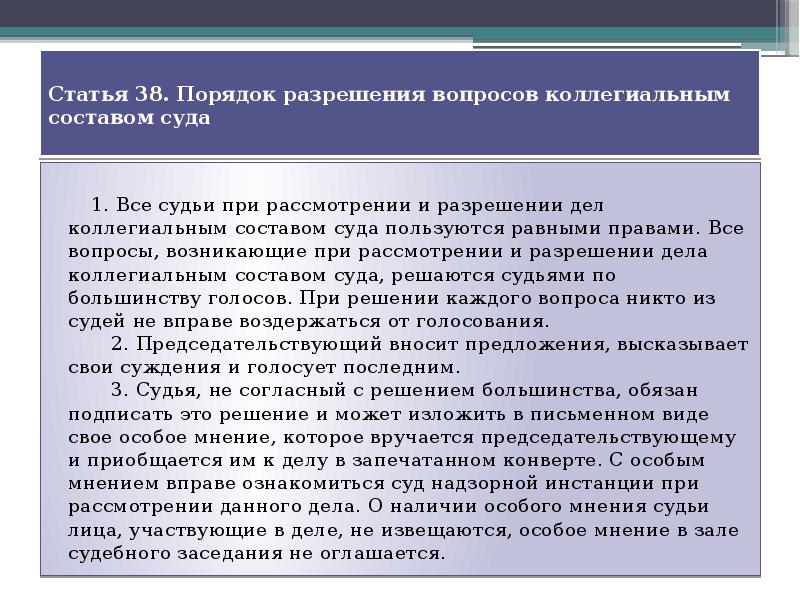 Статья 38. Порядок разрешения вопросов коллегиальным составом суда

1. Все судьи при рассмотрении и разрешении дел коллегиальным составом суда пользуются равными правами. Все вопросы, возникающие при рассмотрении и разрешении дела коллегиальным составом суда, решаются судьями по большинству голосов. При решении каждого вопроса никто из судей не вправе воздержаться от голосования.

2. Председательствующий вносит предложения, высказывает свои суждения и голосует последним.

3. Судья, не согласный с решением большинства, обязан подписать это решение и может изложить в письменном виде свое особое мнение, которое вручается председательствующему и приобщается им к делу в запечатанном конверте. С особым мнением вправе ознакомиться суд надзорной инстанции при рассмотрении данного дела. О наличии особого мнения судьи лица, участвующие в деле, не извещаются, особое мнение в зале судебного заседания не оглашается.